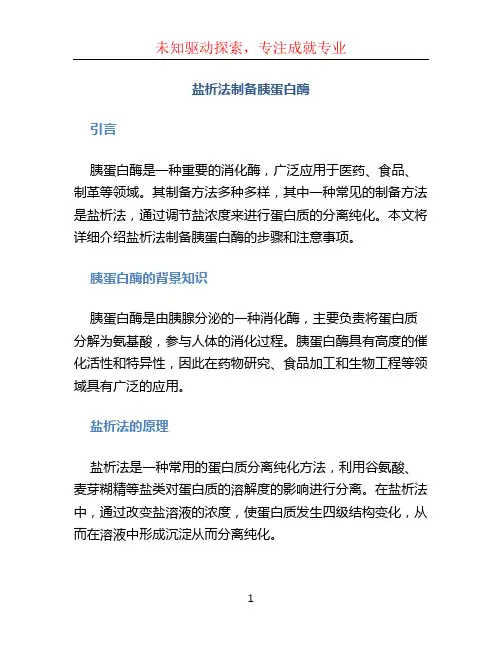 未知驱动探索，专注成就专业

盐析法制备胰蛋白酶

引言

胰蛋白酶是一种重要的消化酶，广泛应用于医药、食品、制革等领域。其制备方法多种多样，其中一种常见的制备方法是盐析法，通过调节盐浓度来进行蛋白质的分离纯化。本文将详细介绍盐析法制备胰蛋白酶的步骤和注意事项。

胰蛋白酶的背景知识

胰蛋白酶是由胰腺分泌的一种消化酶，主要负责将蛋白质分解为氨基酸，参与人体的消化过程。胰蛋白酶具有高度的催化活性和特异性，因此在药物研究、食品加工和生物工程等领域具有广泛的应用。

盐析法的原理

盐析法是一种常用的蛋白质分离纯化方法，利用谷氨酸、麦芽糊精等盐类对蛋白质的溶解度的影响进行分离。在盐析法中，通过改变盐溶液的浓度，使蛋白质发生四级结构变化，从而在溶液中形成沉淀从而分离纯化。

1